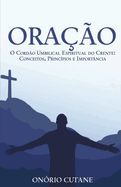 ORAÇÃO

O Cordão Umbilical Espiritual do Crente: Conceitos, Princípios e Importância

ONÓRIO CUTANE